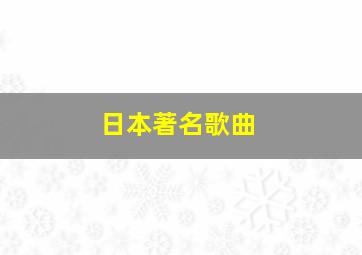 日本著名歌曲